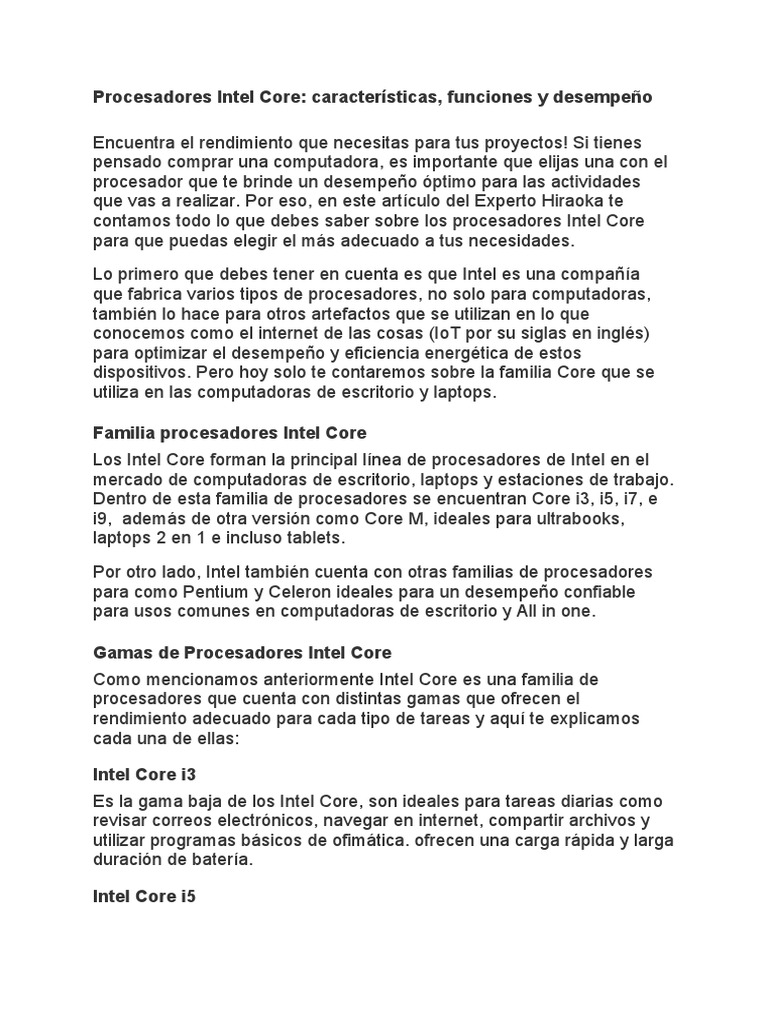 Procesadores Intel Core: características, funciones y desempeño

Encuentra el rendimiento que necesitas para tus proyectos! Si tienes pensado comprar una computadora, es importante que elijas una con el procesador que te brinde un desempeño óptimo para las actividades que vas a realizar. Por eso, en este artículo del Experto Hiraoka te contamos todo lo que debes saber sobre los procesadores Intel Core para que puedas elegir el más adecuado a tus necesidades.

Lo primero que debes tener en cuenta es que Intel es una compañía que fabrica varios tipos de procesadores, no solo para computadoras, también lo hace para otros artefactos que se utilizan en lo que conocemos como el internet de las cosas (IoT por su siglas en inglés) para optimizar el desempeño y eficiencia energética de estos dispositivos. Pero hoy solo te contaremos sobre la familia Core que se utiliza en las computadoras de escritorio y laptops.

Familia procesadores Intel Core

Los Intel Core forman la principal línea de procesadores de Intel en el mercado de computadoras de escritorio, laptops y estaciones de trabajo. Dentro de esta familia de procesadores se encuentran Core i3, i5, i7, e i9, además de otra versión como Core M, ideales para ultrabooks, laptops 2 en 1 e incluso tablets.

Por otro lado, Intel también cuenta con otras familias de procesadores para como Pentium y Celeron ideales para un desempeño confiable para usos comunes en computadoras de escritorio y All in one.

Gamas de Procesadores Intel Core

Como mencionamos anteriormente Intel Core es una familia de procesadores que cuenta con distintas gamas que ofrecen el rendimiento adecuado para cada tipo de tareas y aquí te explicamos cada una de ellas:

Intel Core i3

Es la gama baja de los Intel Core, son ideales para tareas diarias como revisar correos electrónicos, navegar en internet, compartir archivos y utilizar programas básicos de ofimática. ofrecen una carga rápida y larga duración de batería.

Intel Core i5